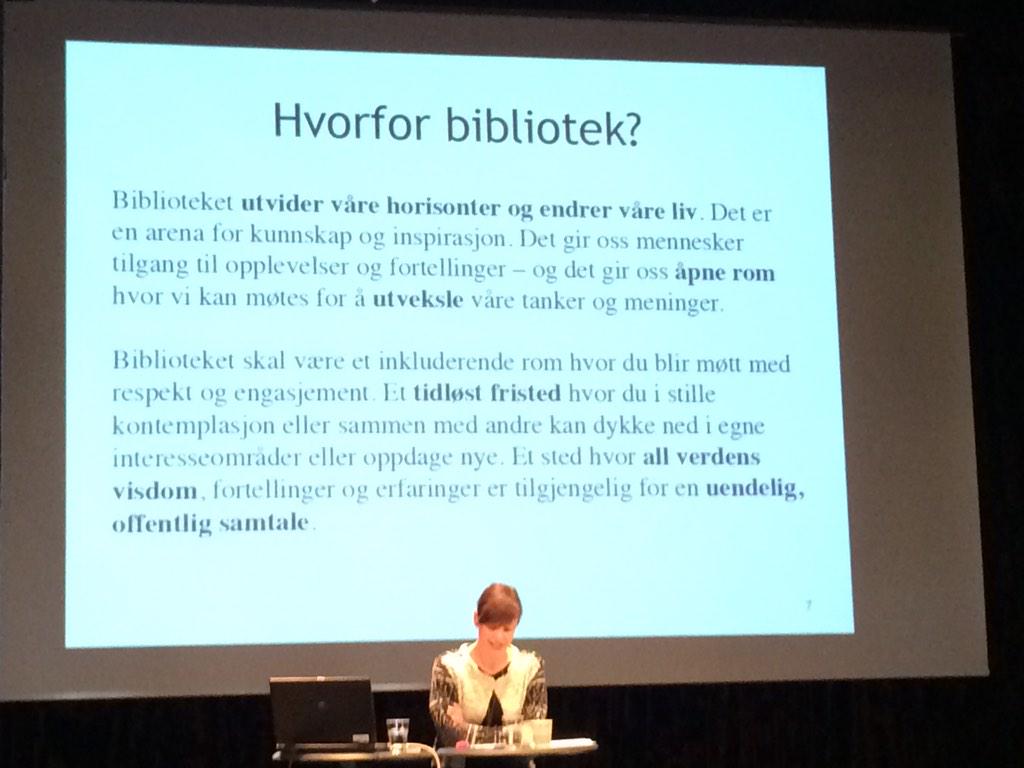 Hvorfor bibliotek?

Biblioteket utvider våre horisonter og endrer våre liv. Det er en arena for kunnskap og inspirasjon. Det gir oss mennesker tilgang til opplevelser og fortellinger – og det gir oss åpne rom hvor vi kan møtes for å utveksle våre tanker og meninger.

Biblioteket skal være et inkluderende rom hvor du blir møtt med respekt og engasjement. Et tidløst fristed hvor du i stille kontemplasjon eller sammen med andre kan dykke ned i egne interesseområder eller oppdage nye. Et sted hvor all verdens visdom, fortellinger og erfaringer er tilgjengelig for en uendelig, offentlig samtale.

7